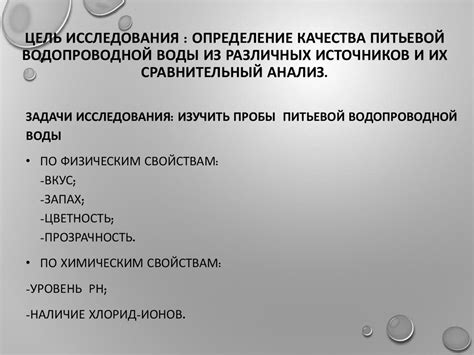 ЦЕЛЬ ИССЛЕДОВАНИЯ : ОПРЕДЕЛЕНИЕ КАЧЕСТВА ПИТЬЕВОЙ ВОДОПРОВОДНОЙ ВОДЫ ИЗ РАЗЛИЧНЫХ ИСТОЧНИКОВ И ИХ СРАВНИТЕЛЬНЫЙ АНАЛИЗ.

ЗАДАЧИ ИССЛЕДОВАНИЯ: ИЗУЧИТЬ ПРОБЫ ПИТЬЕВОЙ ВОДОПРОВОДНОЙ ВОДЫ

• ПО ФИЗИЧЕСКИМ СВОЙСТВАМ:
-ВКУС;
-ЗАПАХ;
-ЦВЕТНОСТЬ;
-ПРОЗРАЧНОСТЬ.

• ПО ХИМИЧЕСКИМ СВОЙСТВАМ:

-УРОВЕНЬ РН;

-НАЛИЧИЕ ХЛОРИД-ИОНОВ.